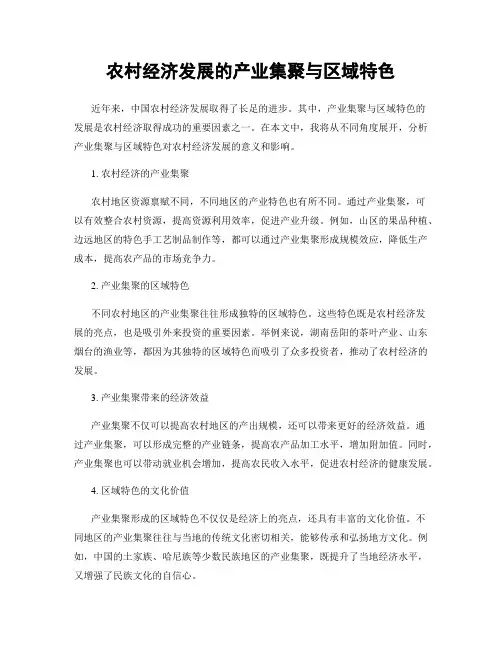 农村经济发展的产业集聚与区域特色

近年来，中国农村经济发展取得了长足的进步。其中，产业集聚与区域特色的发展是农村经济取得成功的重要因素之一。在本文中，我将从不同角度展开，分析产业集聚与区域特色对农村经济发展的意义和影响。

1. 农村经济的产业集聚

农村地区资源禀赋不同，不同地区的产业特色也有所不同。通过产业集聚，可以有效整合农村资源，提高资源利用效率，促进产业升级。例如，山区的果品种植、边远地区的特色手工艺制品制作等，都可以通过产业集聚形成规模效应，降低生产成本，提高农产品的市场竞争力。

2. 产业集聚的区域特色

不同农村地区的产业集聚往往形成独特的区域特色，这些特色既是农村经济发展的亮点，也是吸引外来投资的重要因素。举例来说，湖南岳阳的茶叶产业、山东烟台的渔业等，都因为其独特的区域特色而吸引了众多投资者，推动了农村经济的发展。

3. 产业集聚带来的经济效益

产业集聚不仅可以提高农村地区的产出规模，还可以带来更好的经济效益。通过产业集聚，可以形成完整的产业链条，提高农产品加工水平，增加附加值。同时，产业集聚也可以带动就业机会增加，提高农民收入水平，促进农村经济的健康发展。

4. 区域特色的文化价值

产业集聚形成的区域特色不仅仅是经济上的亮点，还具有丰富的文化价值。不同地区的产业集聚往往与当地的传统文化密切相关，能够传承和弘扬地方文化。例如，中国的土家族、哈尼族等少数民族地区的产业集聚，既提升了当地经济水平，又增强了民族文化的自信心。